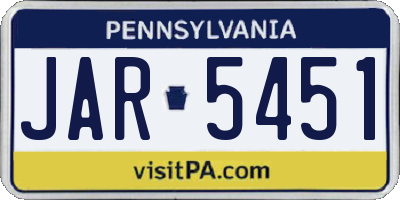 PENNSYLVANIA

JAR 5451

visitPA.com